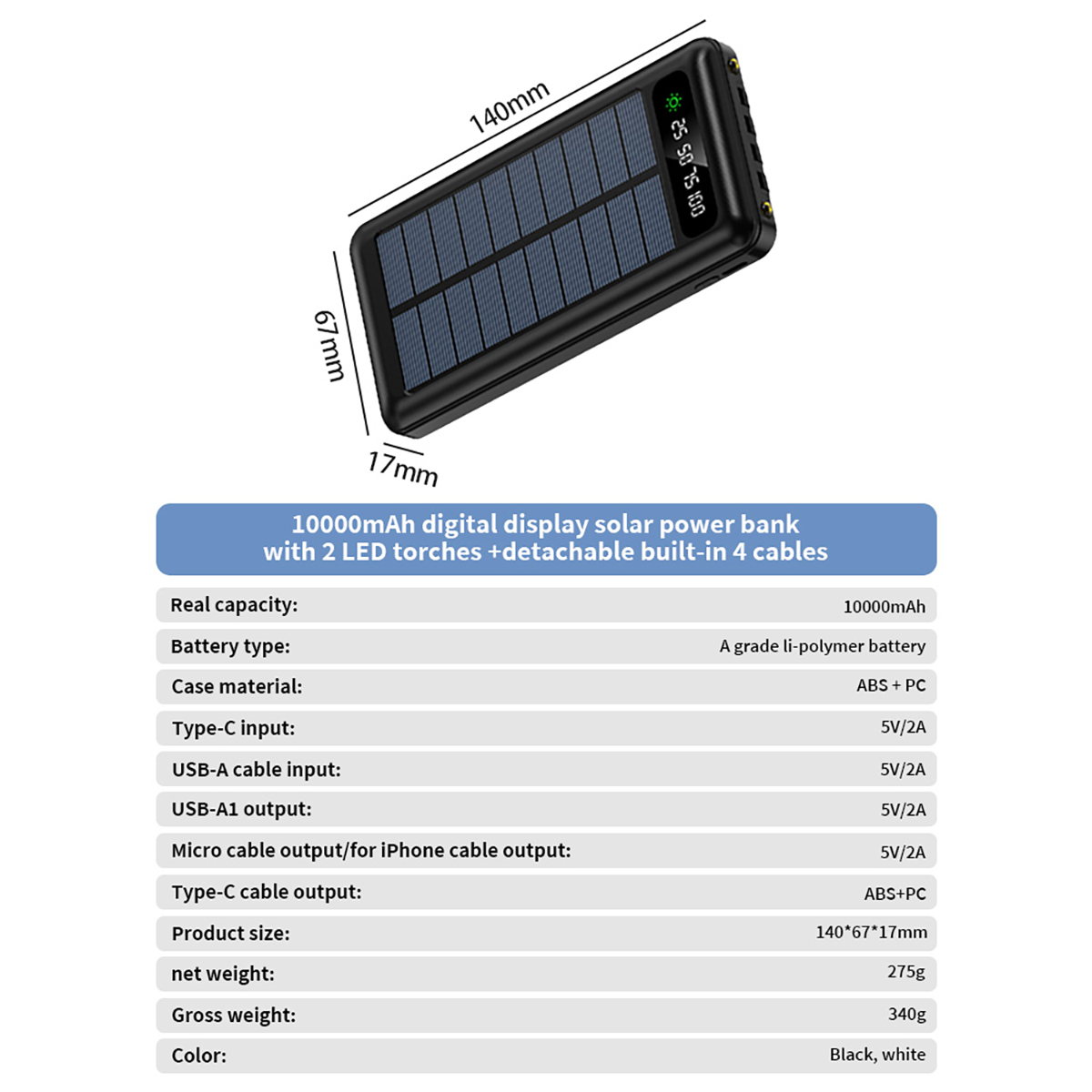 140mm

67mm

17mm

10000mAh digital display solar power bank
with 2 LED torches +detachable built-in 4 cables

Real capacity: 10000mAh

Battery type: A grade li-polymer battery

Case material: ABS + PC

Type-C input: 5V/2A

USB-A cable input: 5V/2A

USB-A1 output: 5V/2A

Micro cable output/for iPhone cable output: 5V/2A

Type-C cable output: ABS+PC

Product size: 140*67*17mm

net weight: 275g

Gross weight: 340g

Color: Black, white